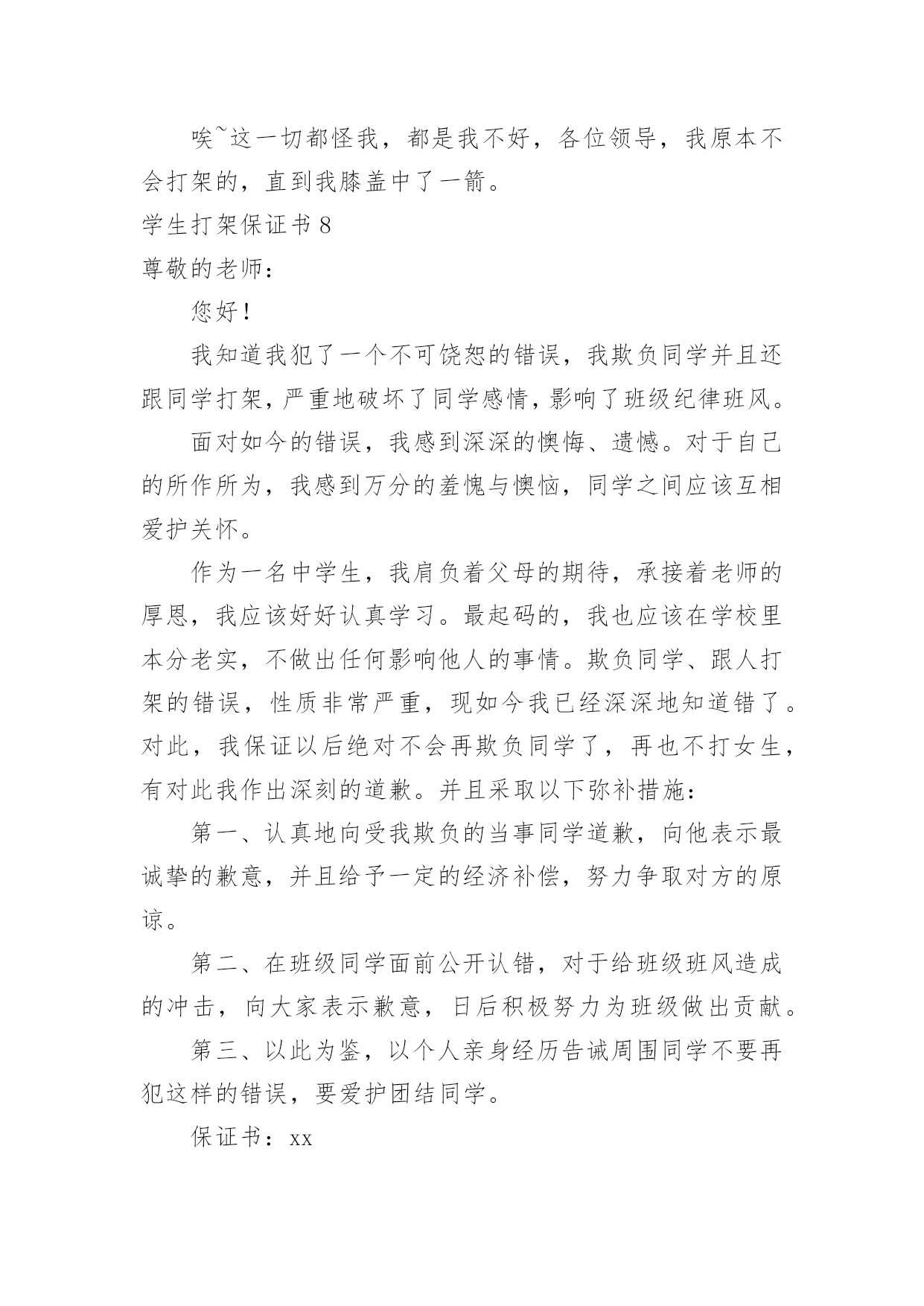 唉~这一切都怪我，都是我不好，各位领导，我原本不会打架的，直到我膝盖中了一箭。

学生打架保证书 8

尊敬的老师：

您好！

我知道我犯了一个不可饶恕的错误，我欺负同学并且还跟同学打架，严重地破坏了同学感情，影响了班级纪律班风。

面对如今的错误，我感到深深的懊悔、遗憾。对于自己的所作所为，我感到万分的羞愧与懊恼，同学之间应该互相爱护关怀。

作为一名中学生，我肩负着父母的期待，承接着老师的厚恩，我应该好好认真学习。最起码的，我也应该在学校里本分老实，不做出任何影响他人的事情。欺负同学、跟人打架的错误，性质非常严重，现如今我已经深深地知道错了。对此，我保证以后绝对不会再欺负同学了，再也不打女生，有对此我作出深刻的道歉。并且采取以下弥补措施：

第一、认真地向受我欺负的当事同学道歉，向他表示最诚挚的歉意，并且给予一定的经济补偿，努力争取对方的原谅。

第二、在班级同学面前公开认错，对于给班级班风造成的冲击，向大家表示歉意，日后积极努力为班级做出贡献。

第三、以此为鉴，以个人亲身经历告诫周围同学不要再犯这样的错误，要爱护团结同学。

保证书：xx